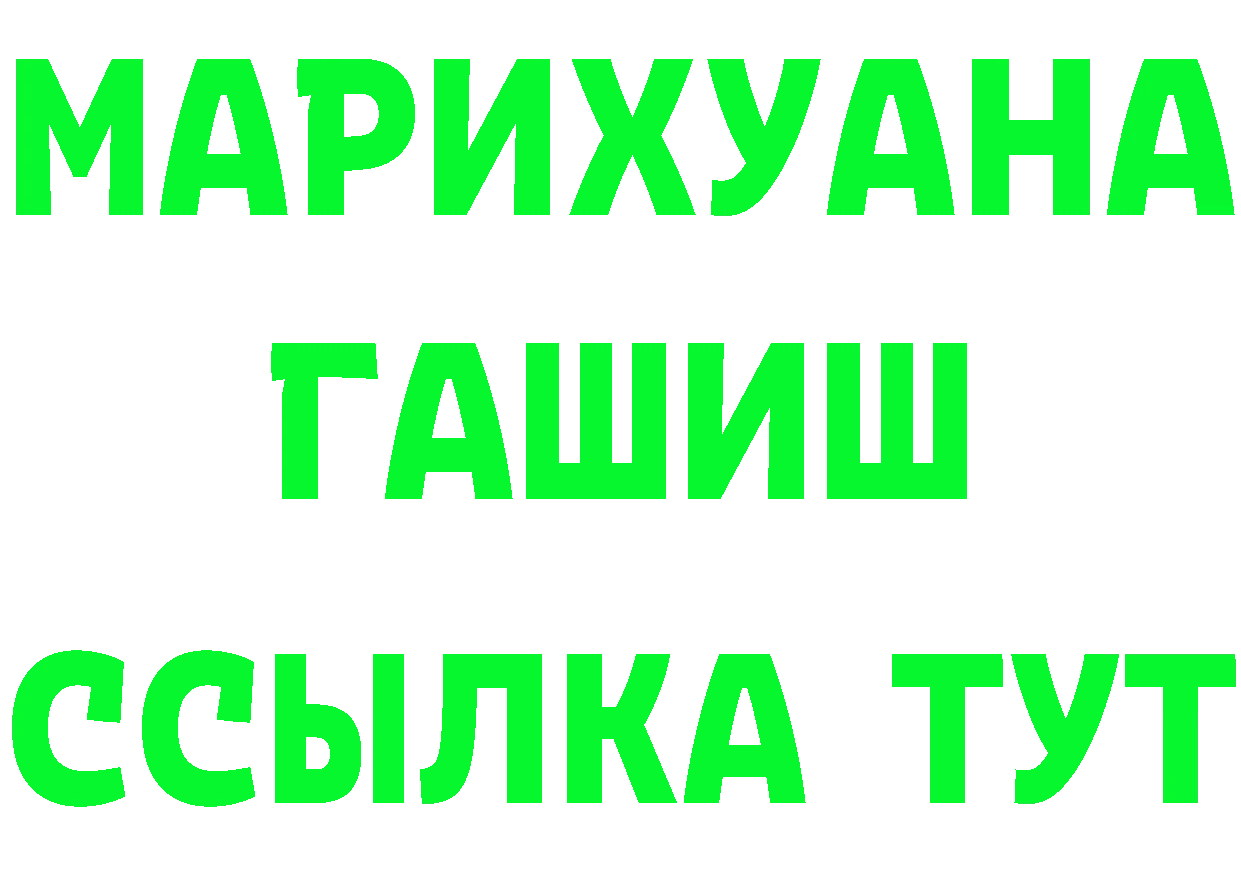 МАРИХУАНА
ГАШИШ
ССЫЛКА ТУТ